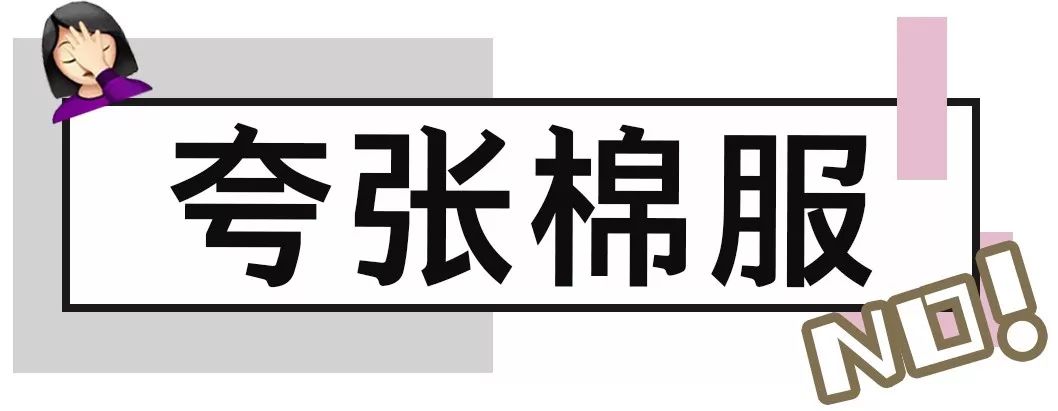 夸张棉服

NO!